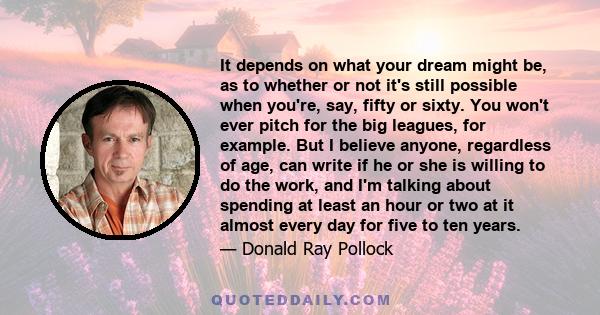 It depends on what your dream might be, as to whether or not it's still possible when you're, say, fifty or sixty. You won't ever pitch for the big leagues, for example. But I believe anyone, regardless of age, can write if he or she is willing to do the work, and I'm talking about spending at least an hour or two at it almost every day for five to ten years.

— Donald Ray Pollock

QUOTEDDAILY.COM